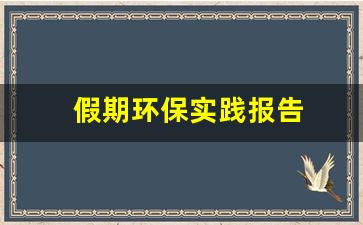 假期环保实践报告